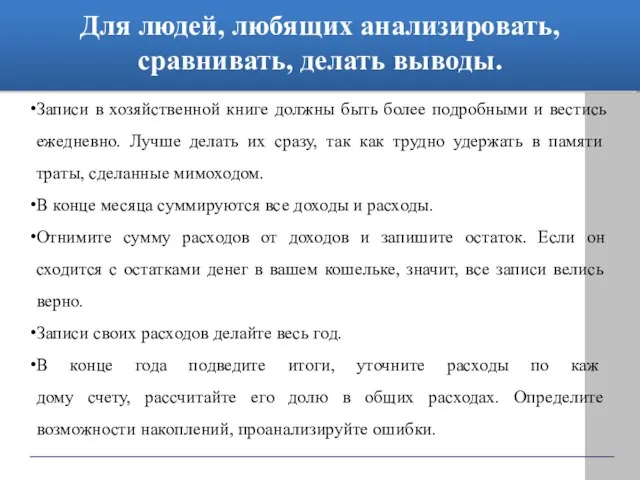 Для людей, любящих анализировать, сравнивать, делать выводы.

•Записи в хозяйственной книге должны быть более подробными и вестись ежедневно. Лучше делать их сразу, так как трудно удержать в памяти траты, сделанные мимоходом.

•В конце месяца суммируются все доходы и расходы.

•Отнимите сумму расходов от доходов и запишите остаток. Если он сходится с остатками денег в вашем кошельке, значит, все записи велись верно.

•Записи своих расходов делайте весь год.

•В конце года подведите итоги, уточните расходы по каж дому счету, рассчитайте его долю в общих расходах. Определите возможности накоплений, проанализируйте ошибки.